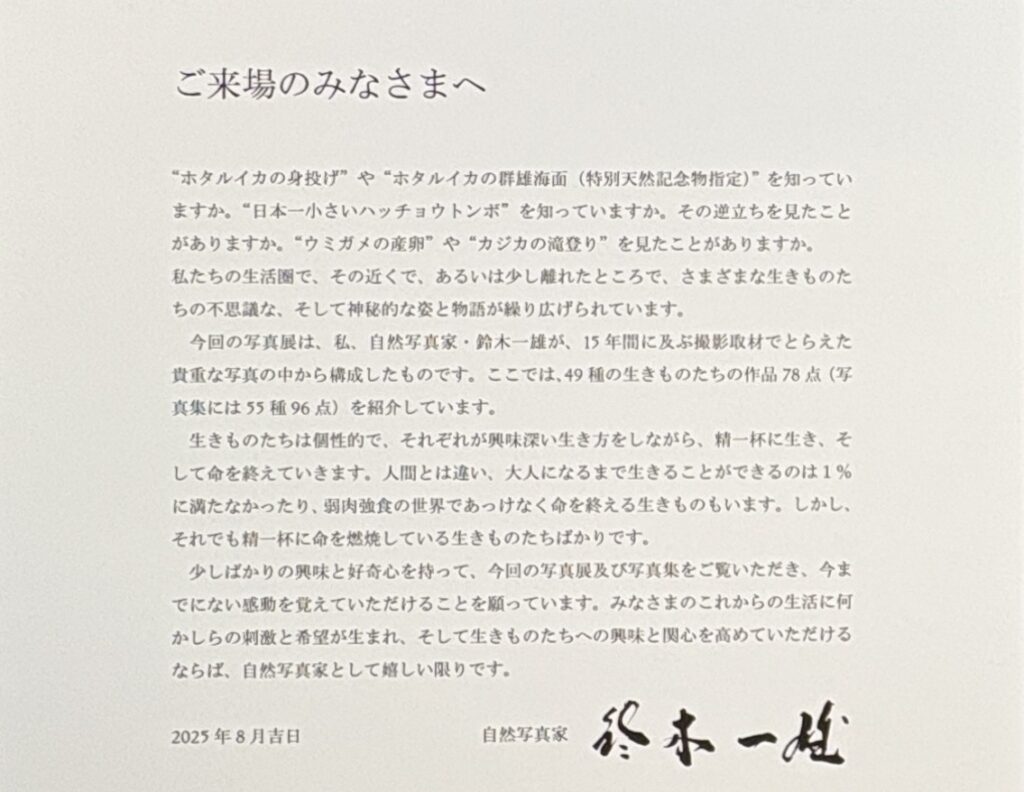 ご来場のみなさまへ

“ホタルイカの身投げ”や“ホタルイカの群雄海面（特別天然記念物指定）”を知っていますか。“日本一小さいハッチョウトンボ”を知っていますか。その逆立ちを見たことがありますか。“ウミガメの産卵”や“カジカの滝登り”を見たことがありますか。
私たちの生活圏で、その近くで、あるいは少し離れたところで、さまざまな生きものたちの不思議な、そして神秘的な姿と物語が繰り広げられています。

今回の写真展は、私、自然写真家・鈴木一雄が、15年間に及ぶ撮影取材でとらえた貴重な写真の中から構成したものです。ここでは、49種の生きものたちの作品78点（写真集には55種96点）を紹介しています。

生きものたちは個性的で、それぞれが興味深い生き方をしながら、精一杯に生き、そして命を終えていきます。人間とは違い、大人になるまで生きることができるのは1％に満たなかったり、弱肉強食の世界であっけなく命を終える生きものもいます。しかし、それでも精一杯に命を燃焼している生きものたちばかりです。

少しばかりの興味と好奇心を持って、今回の写真展及び写真集をご覧いただき、今までにない感動を覚えていただけることを願っています。みなさまのこれからの生活に何かしらの刺激と希望が生まれ、そして生きものたちへの興味と関心を高めていただけるならば、自然写真家として嬉しい限りです。

2025年8月吉日

自然写真家　鈴木一雄